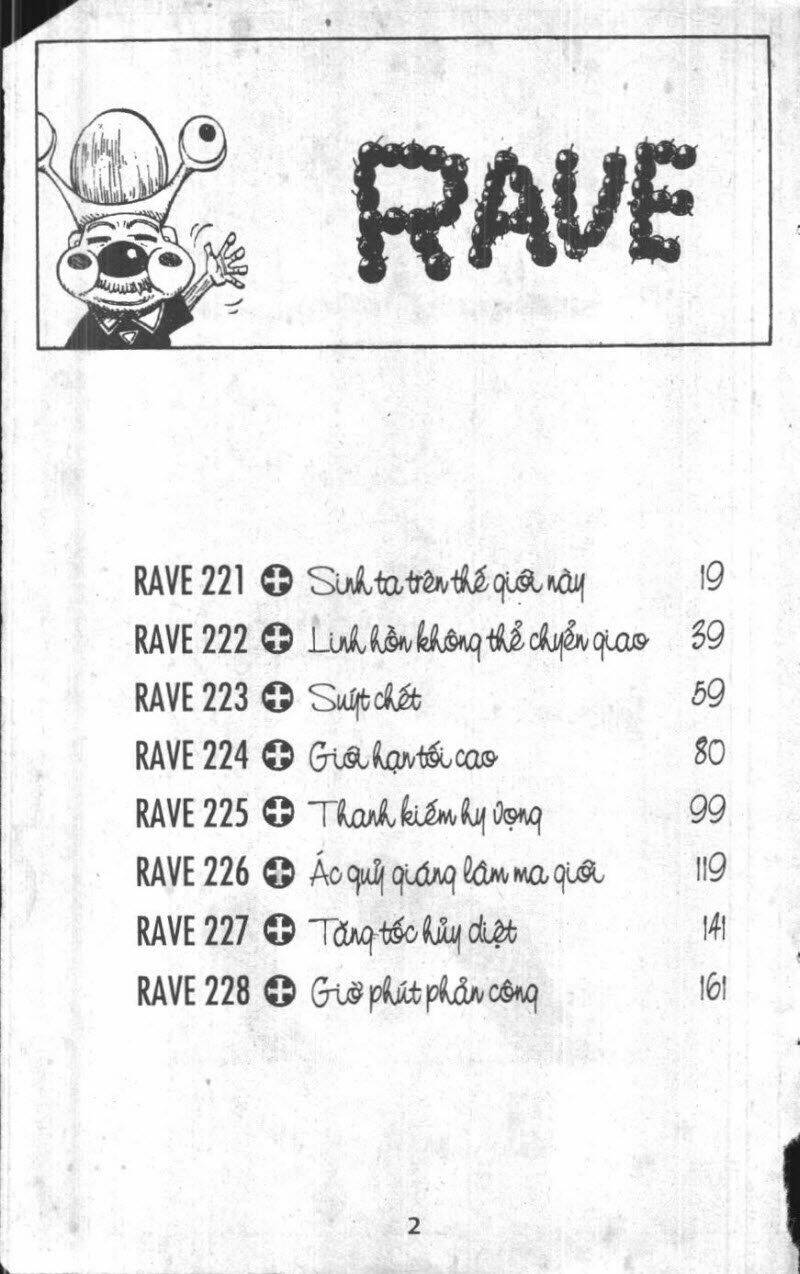 RAVE

RAVE 221 Sinh ta trên thế giới này 19
RAVE 222 Linh hồn không thể chuyển giao 39
RAVE 223 Suýt chết 59
RAVE 224 Giới hạn tối cao 80
RAVE 225 Thanh kiếm hy vọng 99
RAVE 226 Ác quỷ giáng lâm ma giới 119
RAVE 227 Tăng tốc hủy diệt 141
RAVE 228 Giờ phút phản công 161

2